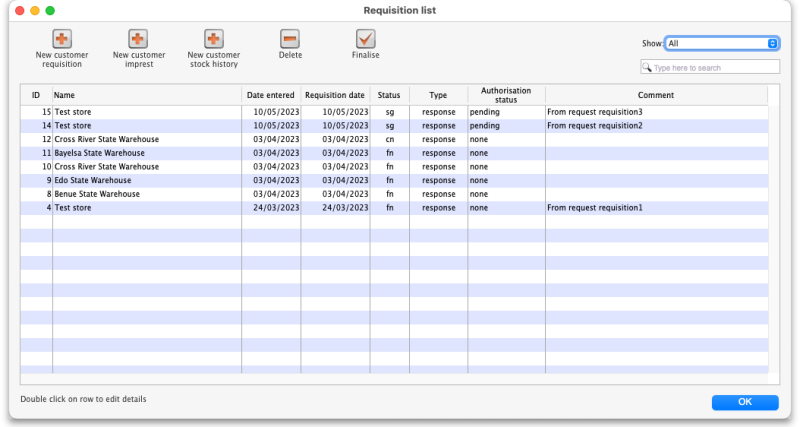 Requisition list

New customer requisition
New customer imprest
New customer stock history
Delete
Finalise

Show: All

Type here to search

| ID | Name | Date entered | Requisition date | Status | Type | Authorisation status | Comment |
|---|---|---|---|---|---|---|---|
| 15 | Test store | 10/05/2023 | 10/05/2023 | sg | response | pending | From request requisition3 |
| 14 | Test store | 10/05/2023 | 10/05/2023 | sg | response | pending | From request requisition2 |
| 12 | Cross River State Warehouse | 03/04/2023 | 03/04/2023 | cn | response | none | |
| 11 | Bayelsa State Warehouse | 03/04/2023 | 03/04/2023 | fn | response | none | |
| 10 | Cross River State Warehouse | 03/04/2023 | 03/04/2023 | fn | response | none | |
| 9 | Edo State Warehouse | 03/04/2023 | 03/04/2023 | fn | response | none | |
| 8 | Benue State Warehouse | 03/04/2023 | 03/04/2023 | fn | response | none | |
| 4 | Test store | 24/03/2023 | 24/03/2023 | fn | response | none | From request requisition1 |

Double click on row to edit details

OK